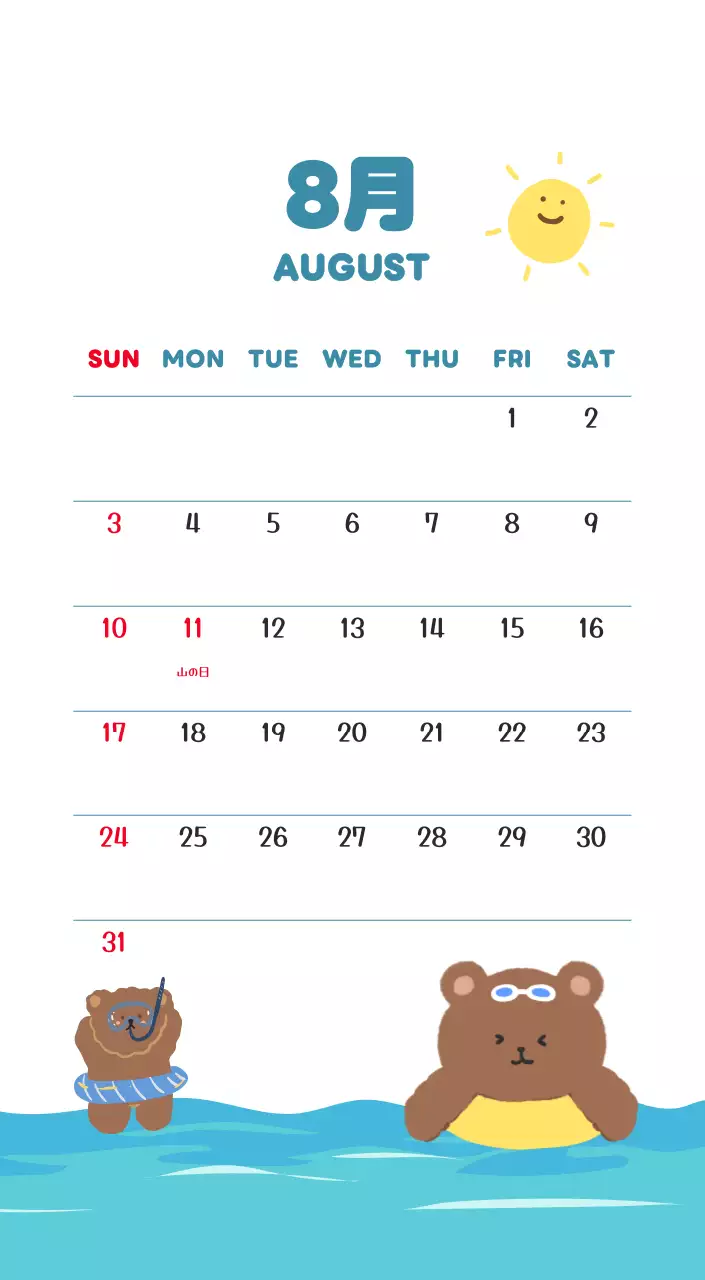 8月
AUGUST

| SUN | MON | TUE | WED | THU | FRI | SAT |
|---|---|---|---|---|---|---|
| | | | | | 1 | 2 |
| 3 | 4 | 5 | 6 | 7 | 8 | 9 |
| 10 | 11 山の日 | 12 | 13 | 14 | 15 | 16 |
| 17 | 18 | 19 | 20 | 21 | 22 | 23 |
| 24 | 25 | 26 | 27 | 28 | 29 | 30 |
| 31 | | | | | | |